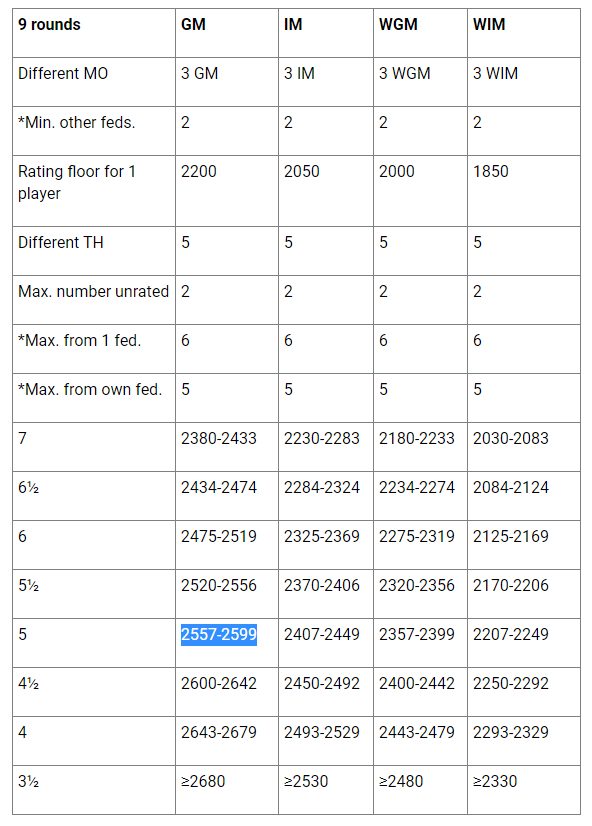 | 9 rounds | GM | IM | WGM | WIM |
|---|---|---|---|---|
| Different MO | 3 GM | 3 IM | 3 WGM | 3 WIM |
| *Min. other feds. | 2 | 2 | 2 | 2 |
| Rating floor for 1 player | 2200 | 2050 | 2000 | 1850 |
| Different TH | 5 | 5 | 5 | 5 |
| Max. number unrated | 2 | 2 | 2 | 2 |
| *Max. from 1 fed. | 6 | 6 | 6 | 6 |
| *Max. from own fed. | 5 | 5 | 5 | 5 |
| 7 | 2380-2433 | 2230-2283 | 2180-2233 | 2030-2083 |
| 6½ | 2434-2474 | 2284-2324 | 2234-2274 | 2084-2124 |
| 6 | 2475-2519 | 2325-2369 | 2275-2319 | 2125-2169 |
| 5½ | 2520-2556 | 2370-2406 | 2320-2356 | 2170-2206 |
| 5 | 2557-2599 | 2407-2449 | 2357-2399 | 2207-2249 |
| 4½ | 2600-2642 | 2450-2492 | 2400-2442 | 2250-2292 |
| 4 | 2643-2679 | 2493-2529 | 2443-2479 | 2293-2329 |
| 3½ | ≥2680 | ≥2530 | ≥2480 | ≥2330 |